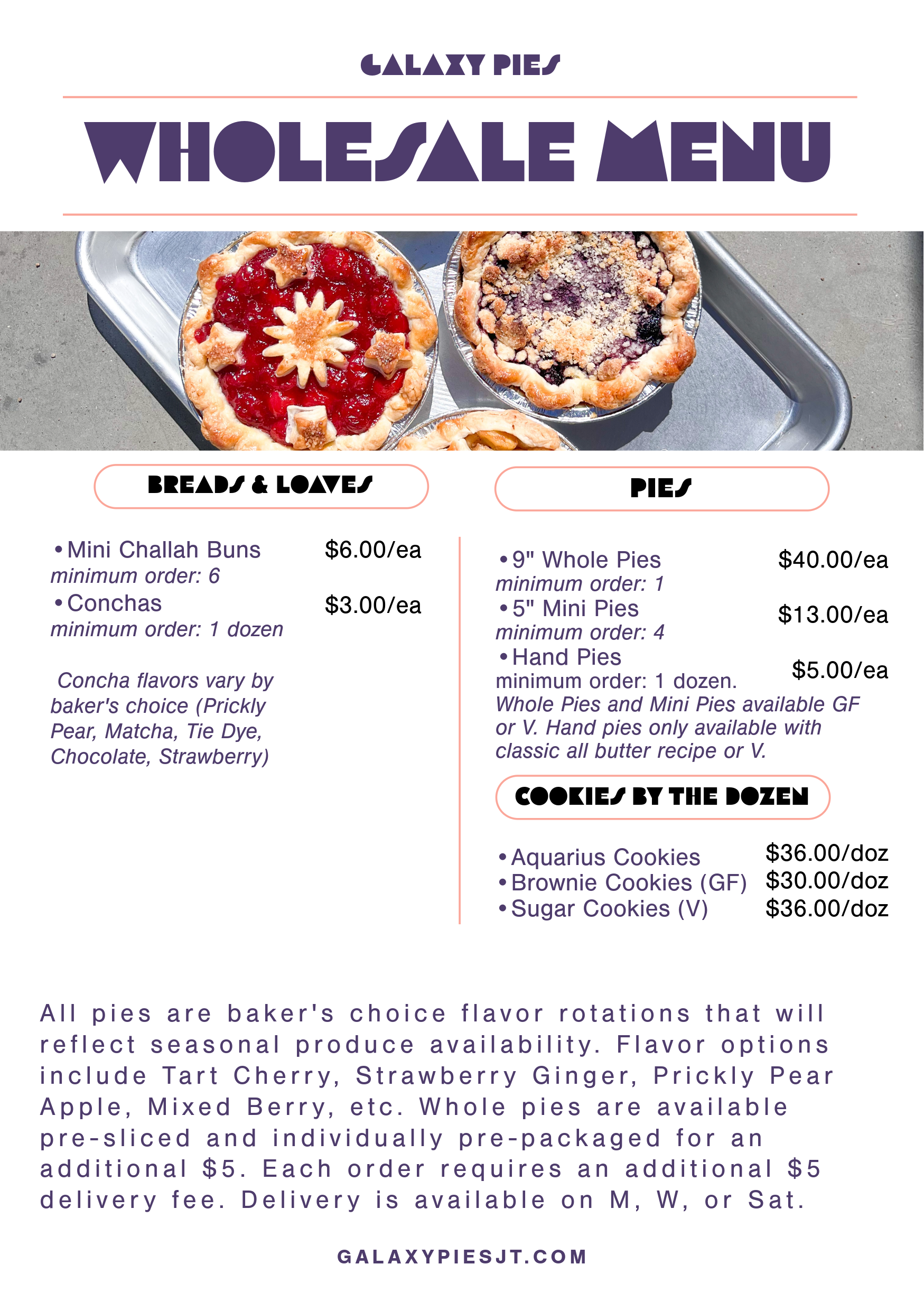 GALAXY PIES

WHOLESALE MENU

BREADS & LOAVES

• Mini Challah Buns $6.00/ea
minimum order: 6
• Conchas $3.00/ea
minimum order: 1 dozen

Concha flavors vary by baker's choice (Prickly Pear, Matcha, Tie Dye, Chocolate, Strawberry)

PIES

• 9" Whole Pies $40.00/ea
minimum order: 1
• 5" Mini Pies $13.00/ea
minimum order: 4
• Hand Pies $5.00/ea
minimum order: 1 dozen.
Whole Pies and Mini Pies available GF or V. Hand pies only available with classic all butter recipe or V.

COOKIES BY THE DOZEN

• Aquarius Cookies $36.00/doz
• Brownie Cookies (GF) $30.00/doz
• Sugar Cookies (V) $36.00/doz

All pies are baker's choice flavor rotations that will reflect seasonal produce availability. Flavor options include Tart Cherry, Strawberry Ginger, Prickly Pear Apple, Mixed Berry, etc. Whole pies are available pre-sliced and individually pre-packaged for an additional $5. Each order requires an additional $5 delivery fee. Delivery is available on M, W, or Sat.

GALAXYPIESJT.COM